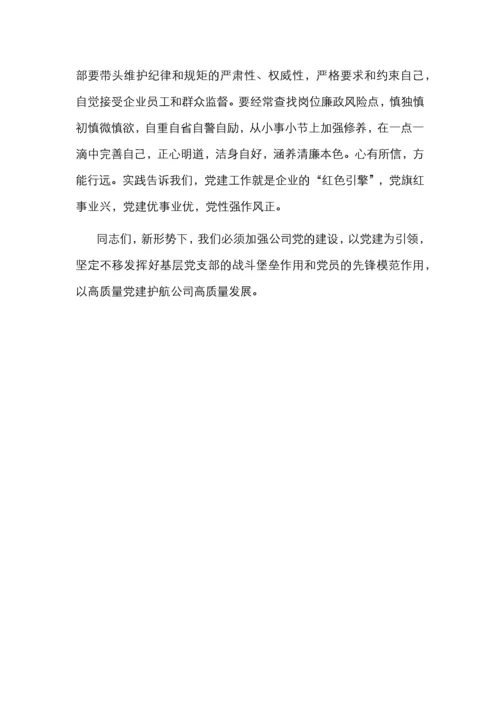 部要带头维护纪律和规矩的严肃性、权威性，严格要求和约束自己，自觉接受企业员工和群众监督。要经常查找岗位廉政风险点，慎独慎初慎微慎欲，自重自省自警自励，从小事小节上加强修养，在一点一滴中完善自己，正心明道，洁身自好，涵养清廉本色。心有所信，方能行远。实践告诉我们，党建工作就是企业的“红色引擎”，党旗红事业兴，党建优事业优，党性强作风正。

同志们，新形势下，我们必须加强公司党的建设，以党建为引领，坚定不移发挥好基层党支部的战斗堡垒作用和党员的先锋模范作用，以高质量党建护航公司高质量发展。